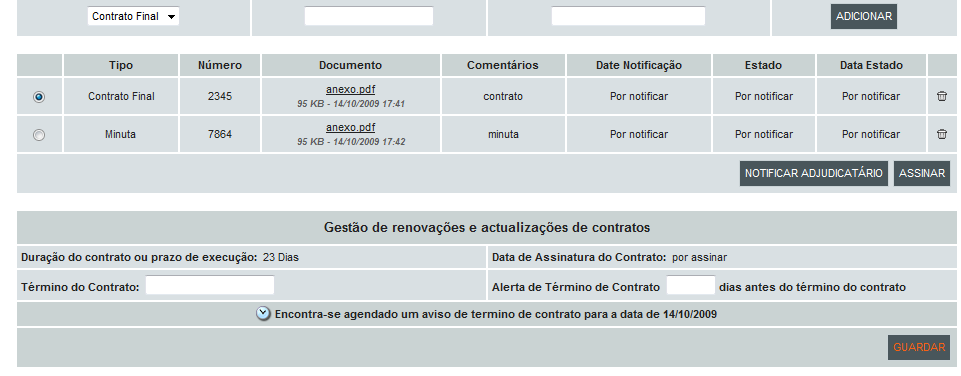 Contrato Final

ADICIONAR

| | Tipo | Número | Documento | Comentários | Date Notificação | Estado | Data Estado | |
|---|---|---|---|---|---|---|---|---|
| | Contrato Final | 2345 | anexo.pdf 95 KB - 14/10/2009 17:41 | contrato | Por notificar | Por notificar | Por notificar | |
| | Minuta | 7864 | anexo.pdf 95 KB - 14/10/2009 17:42 | minuta | Por notificar | Por notificar | Por notificar | |

NOTIFICAR ADJUDICATÁRIO ASSINAR

Gestão de renovações e actualizações de contratos

Duração do contrato ou prazo de execução: 23 Dias

Data de Assinatura do Contrato: por assinar

Término do Contrato:

Alerta de Término de Contrato dias antes do término do contrato

Encontra-se agendado um aviso de termino de contrato para a data de 14/10/2009

GUARDAR